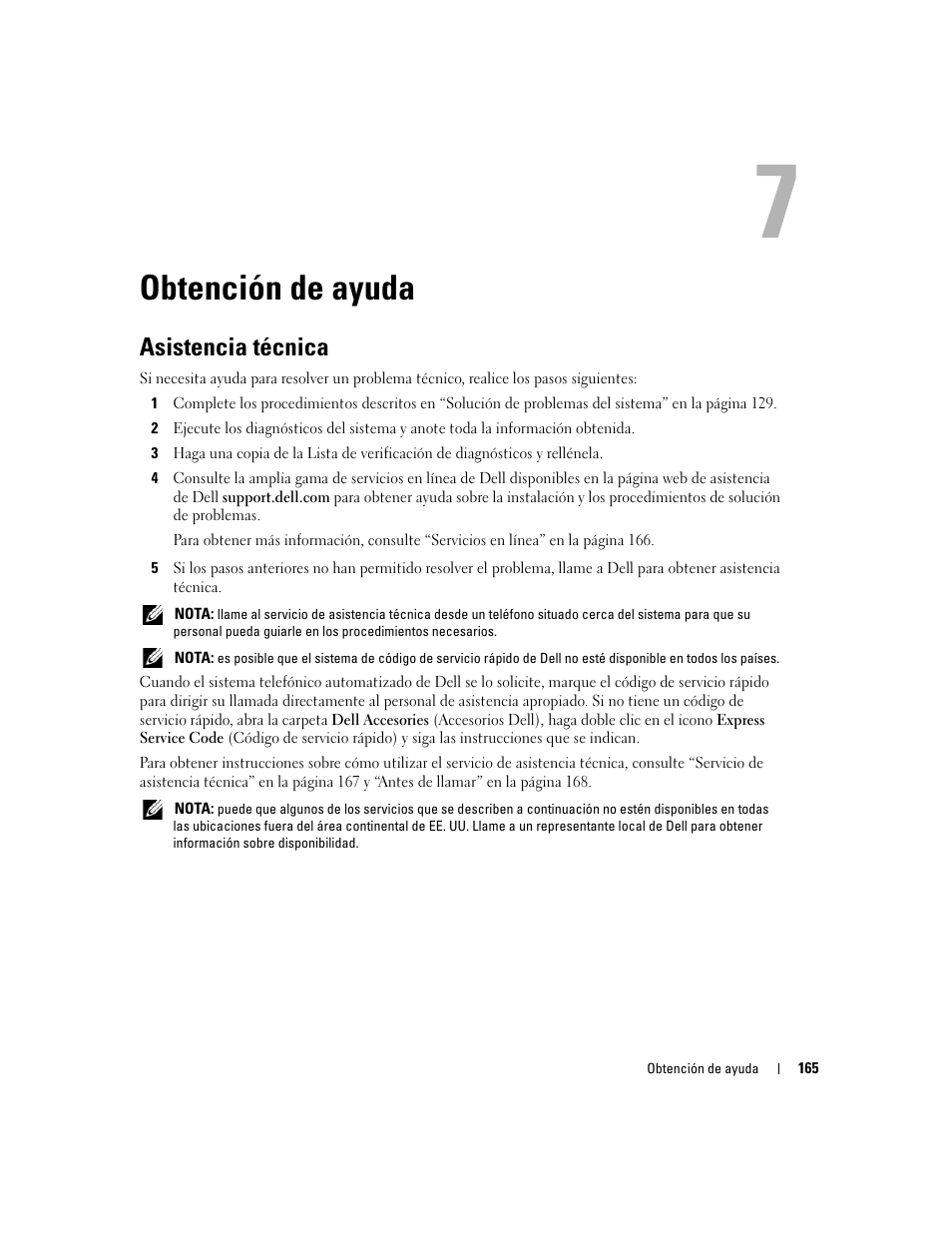 7

Obtención de ayuda

Asistencia técnica

Si necesita ayuda para resolver un problema técnico, realice los pasos siguientes:

1 Complete los procedimientos descritos en “Solución de problemas del sistema” en la página 129.

2 Ejecute los diagnósticos del sistema y anote toda la información obtenida.

3 Haga una copia de la Lista de verificación de diagnósticos y rellénela.

4 Consulte la amplia gama de servicios en línea de Dell disponibles en la página web de asistencia de Dell support.dell.com para obtener ayuda sobre la instalación y los procedimientos de solución de problemas.

Para obtener más información, consulte “Servicios en línea” en la página 166.

5 Si los pasos anteriores no han permitido resolver el problema, llame a Dell para obtener asistencia técnica.

NOTA: llame al servicio de asistencia técnica desde un teléfono situado cerca del sistema para que su personal pueda guiarle en los procedimientos necesarios.

NOTA: es posible que el sistema de código de servicio rápido de Dell no esté disponible en todos los países.

Cuando el sistema telefónico automatizado de Dell se lo solicite, marque el código de servicio rápido para dirigir su llamada directamente al personal de asistencia apropiado. Si no tiene un código de servicio rápido, abra la carpeta Dell Accesories (Accesorios Dell), haga doble clic en el icono Express Service Code (Código de servicio rápido) y siga las instrucciones que se indican.

Para obtener instrucciones sobre cómo utilizar el servicio de asistencia técnica, consulte “Servicio de asistencia técnica” en la página 167 y “Antes de llamar” en la página 168.

NOTA: puede que algunos de los servicios que se describen a continuación no estén disponibles en todas las ubicaciones fuera del área continental de EE. UU. Llame a un representante local de Dell para obtener información sobre disponibilidad.

Obtención de ayuda | 165